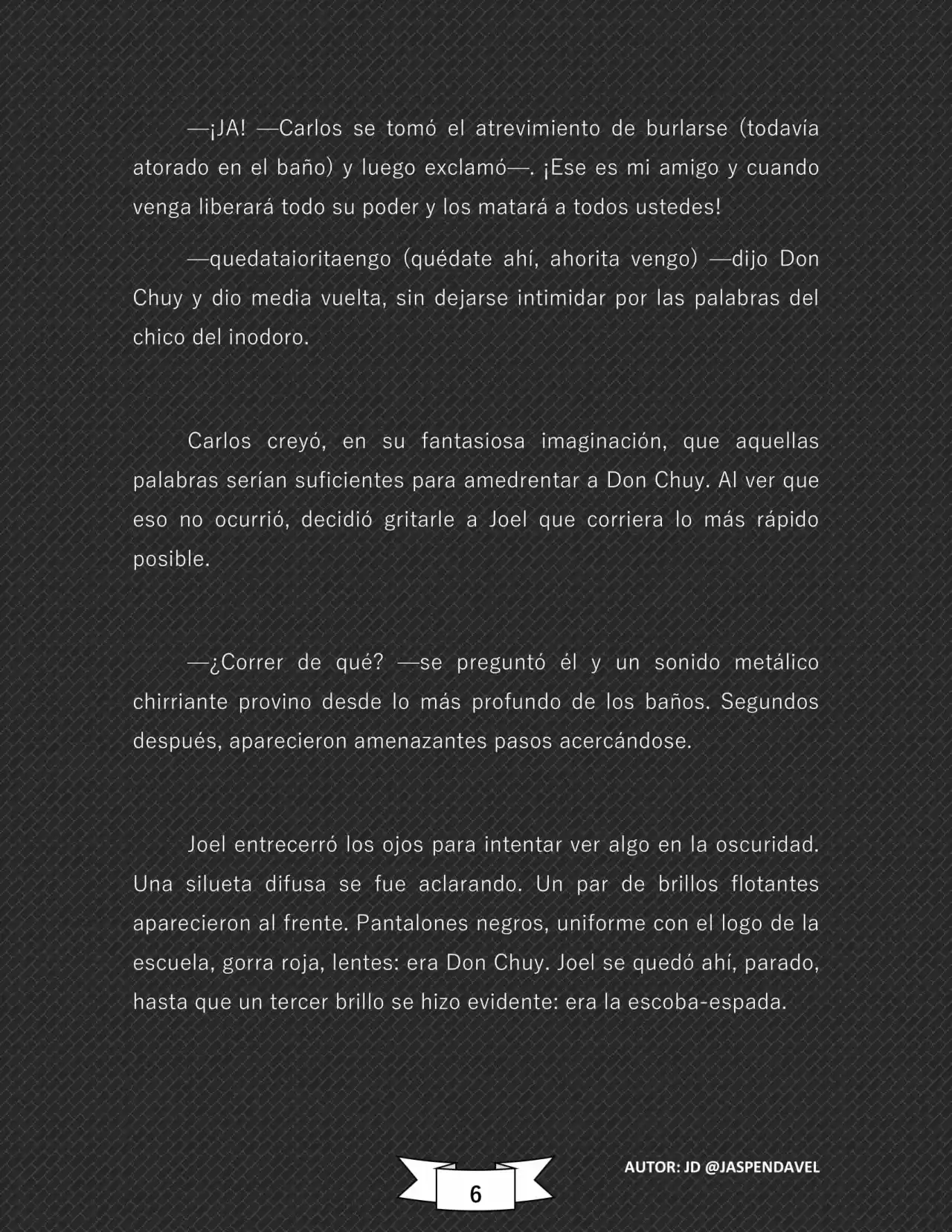 —¡JA! —Carlos se tomó el atrevimiento de burlarse (todavía atorado en el baño) y luego exclamó—. ¡Ese es mi amigo y cuando venga liberará todo su poder y los matará a todos ustedes!

—quedataioritaengo (quédate ahí, ahorita vengo) —dijo Don Chuy y dio media vuelta, sin dejarse intimidar por las palabras del chico del inodoro.

Carlos creyó, en su fantasiosa imaginación, que aquellas palabras serían suficientes para amedrentar a Don Chuy. Al ver que eso no ocurrió, decidió gritarle a Joel que corriera lo más rápido posible.

—¿Correr de qué? —se preguntó él y un sonido metálico chirriante provino desde lo más profundo de los baños. Segundos después, aparecieron amenazantes pasos acercándose.

Joel entrecerró los ojos para intentar ver algo en la oscuridad. Una silueta difusa se fue aclarando. Un par de brillos flotantes aparecieron al frente. Pantalones negros, uniforme con el logo de la escuela, gorra roja, lentes: era Don Chuy. Joel se quedó ahí, parado, hasta que un tercer brillo se hizo evidente: era la escoba-espada.

6

AUTOR: JD @JASPENDAVEL